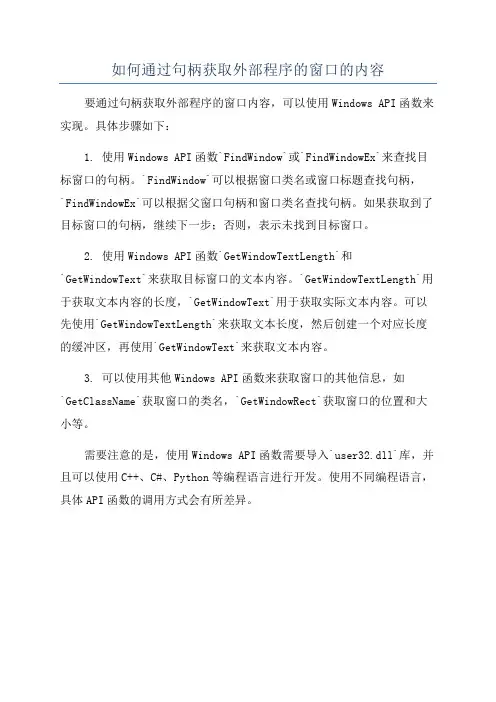 如何通过句柄获取外部程序的窗口的内容

要通过句柄获取外部程序的窗口内容，可以使用 Windows API 函数来实现。具体步骤如下：

1. 使用 Windows API 函数`FindWindow`或`FindWindowEx`来查找目标窗口的句柄。`FindWindow`可以根据窗口类名或窗口标题查找句柄，`FindWindowEx`可以根据父窗口句柄和窗口类名查找句柄。如果获取到了目标窗口的句柄，继续下一步；否则，表示未找到目标窗口。

2. 使用 Windows API 函数`GetWindowTextLength`和`GetWindowText`来获取目标窗口的文本内容。`GetWindowTextLength`用于获取文本内容的长度，`GetWindowText`用于获取实际文本内容。可以先使用`GetWindowTextLength`来获取文本长度，然后创建一个对应长度的缓冲区，再使用`GetWindowText`来获取文本内容。

3. 可以使用其他 Windows API 函数来获取窗口的其他信息，如`GetClassName`获取窗口的类名，`GetWindowRect`获取窗口的位置和大小等。

需要注意的是，使用 Windows API 函数需要导入`user32.dll`库，并且可以使用 C++、C#、Python 等编程语言进行开发。使用不同编程语言，具体 API 函数的调用方式会有所差异。